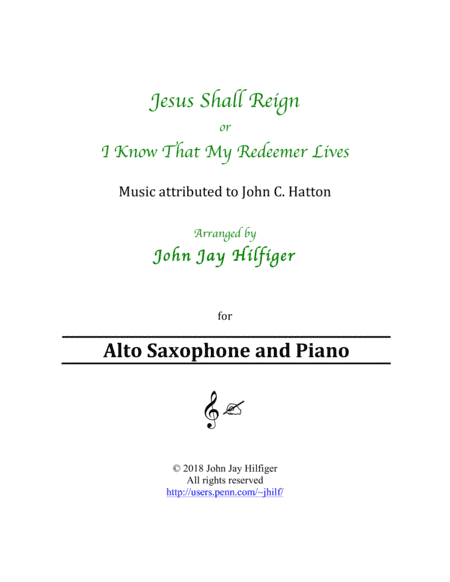 Jesus Shall Reign

or

I Know That My Redeemer Lives

Music attributed to John C. Hatton

Arranged by

John Jay Hilfiger

for

Alto Saxophone and Piano

© 2018 John Jay Hilfiger
All rights reserved
http://users.penn.com/~jhilf/